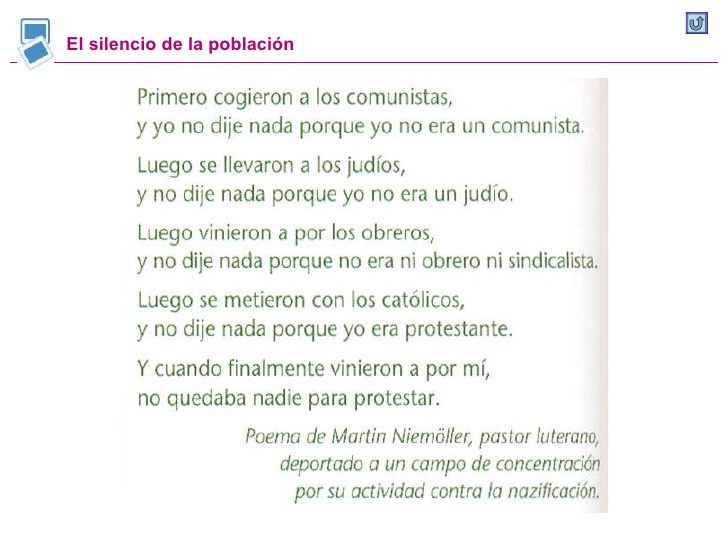 El silencio de la población

Primero cogieron a los comunistas,
y yo no dije nada porque yo no era un comunista.

Luego se llevaron a los judíos,
y no dije nada porque yo no era un judío.

Luego vinieron a por los obreros,
y no dije nada porque no era ni obrero ni sindicalista.

Luego se metieron con los católicos,
y no dije nada porque yo era protestante.

Y cuando finalmente vinieron a por mí,
no quedaba nadie para protestar.

Poema de Martin Niemöller, pastor luterano,
deportado a un campo de concentración
por su actividad contra la nazificación.